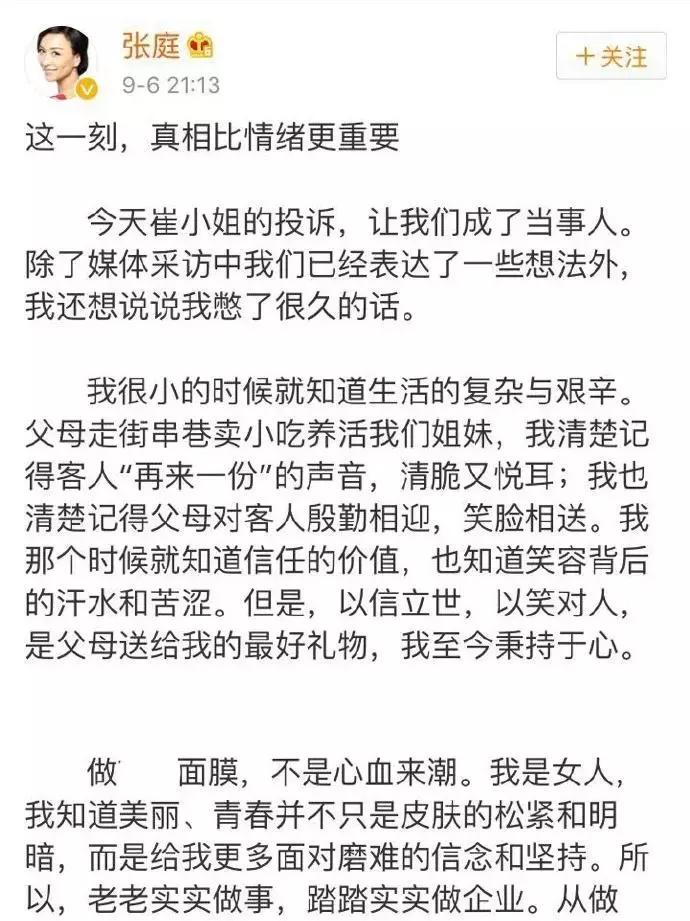 张庭
9-6 21:13
+关注

这一刻，真相比情绪更重要

今天崔小姐的投诉，让我们成了当事人。除了媒体采访中我们已经表达了一些想法外，我还想说说我憋了很久的话。

我很小的时候就知道生活的复杂与艰辛。父母走街串巷卖小吃养活我们姐妹，我清楚记得客人“再来一份”的声音，清脆又悦耳；我也清楚记得父母对客人殷勤相迎，笑脸相送。我那个时候就知道信任的价值，也知道笑容背后的汗水和苦涩。但是，以信立世，以笑对人，是父母送给我的最好礼物，我至今秉持于心。

做 面膜，不是心血来潮。我是女人，我知道美丽、青春并不只是皮肤的松紧和明暗，而是给我更多面对磨难的信念和坚持。所以，老老实实做事，踏踏实实做企业。从做